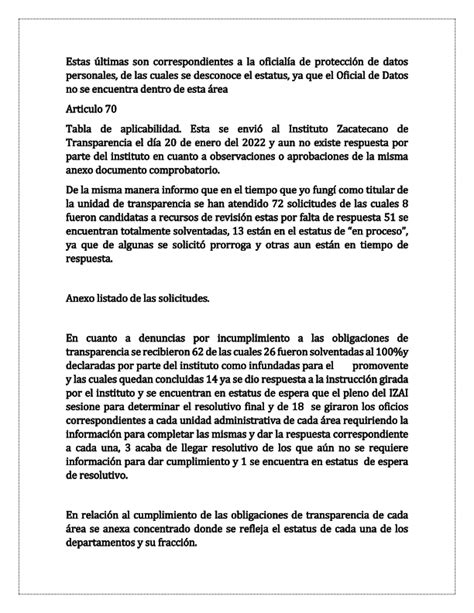 Estas últimas son correspondientes a la oficialía de protección de datos personales, de las cuales se desconoce el estatus, ya que el Oficial de Datos no se encuentra dentro de esta área

Articulo 70

Tabla de aplicabilidad. Esta se envió al Instituto Zacatecano de Transparencia el día 20 de enero del 2022 y aun no existe respuesta por parte del instituto en cuanto a observaciones o aprobaciones de la misma anexo documento comprobatorio.

De la misma manera informo que en el tiempo que yo fungí como titular de la unidad de transparencia se han atendido 72 solicitudes de las cuales 8 fueron candidatas a recursos de revisión estas por falta de respuesta 51 se encuentran totalmente solventadas, 13 están en el estatus de "en proceso", ya que de algunas se solicitó prorroga y otras aun están en tiempo de respuesta.

Anexo listado de las solicitudes.

En cuanto a denuncias por incumplimiento a las obligaciones de transparencia se recibieron 62 de las cuales 26 fueron solventadas al 100%y declaradas por parte del instituto como infundadas para el promovente y las cuales quedan concluidas 14 ya se dio respuesta a la instrucción girada por el instituto y se encuentran en estatus de espera que el pleno del IZAI sesione para determinar el resolutivo final y de 18 se giraron los oficios correspondientes a cada unidad administrativa de cada área requiriendo la información para completar las mismas y dar la respuesta correspondiente a cada una, 3 acaba de llegar resolutivo de los que aún no se requiere información para dar cumplimiento y 1 se encuentra en estatus de espera de resolutivo.

En relación al cumplimiento de las obligaciones de transparencia de cada área se anexa concentrado donde se refleja el estatus de cada una de los departamentos y su fracción.